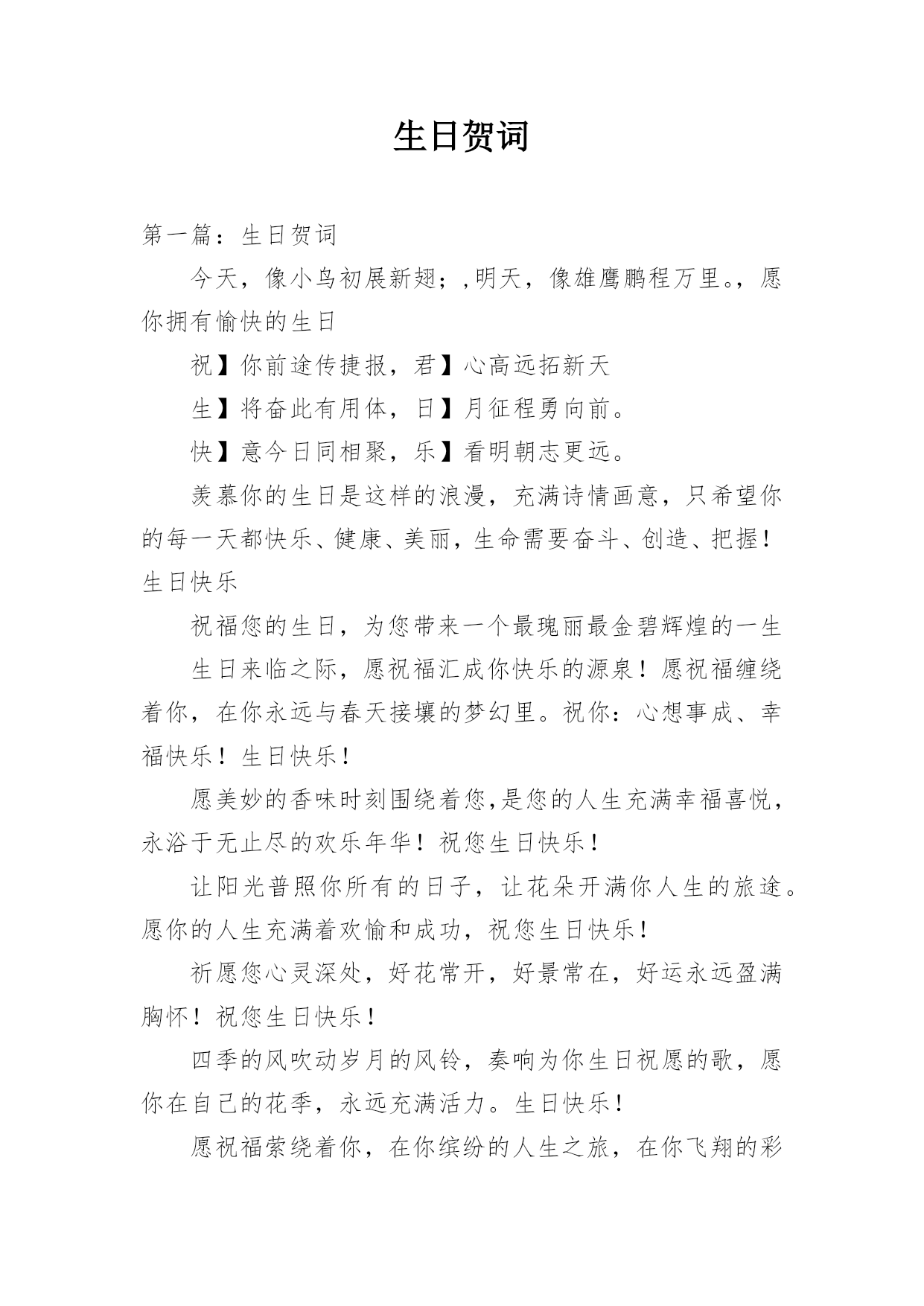 生日贺词

第一篇：生日贺词

今天，像小鸟初展新翅；,明天，像雄鹰鹏程万里。，愿你拥有愉快的生日

祝】你前途传捷报，君】心高远拓新天

生】将奋此有用体，日】月征程勇向前。

快】意今日同相聚，乐】看明朝志更远。

羡慕你的生日是这样的浪漫，充满诗情画意，只希望你的每一天都快乐、健康、美丽，生命需要奋斗、创造、把握！生日快乐

祝福您的生日，为您带来一个最瑰丽最金碧辉煌的一生

生日来临之际，愿祝福汇成你快乐的源泉！愿祝福缠绕着你，在你永远与春天接壤的梦幻里。祝你：心想事成、幸福快乐！生日快乐！

愿美妙的香味时刻围绕着您,是您的人生充满幸福喜悦，永浴于无止尽的欢乐年华！祝您生日快乐！

让阳光普照你所有的日子，让花朵开满你人生的旅途。愿你的人生充满着欢愉和成功，祝您生日快乐！

祈愿您心灵深处，好花常开，好景常在，好运永远盈满胸怀！祝您生日快乐！

四季的风吹动岁月的风铃，奏响为你生日祝愿的歌，愿你在自己的花季，永远充满活力。生日快乐！

愿祝福萦绕着你，在你缤纷的人生之旅，在你飞翔的彩